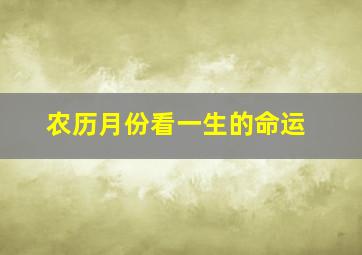 农历月份看一生的命运